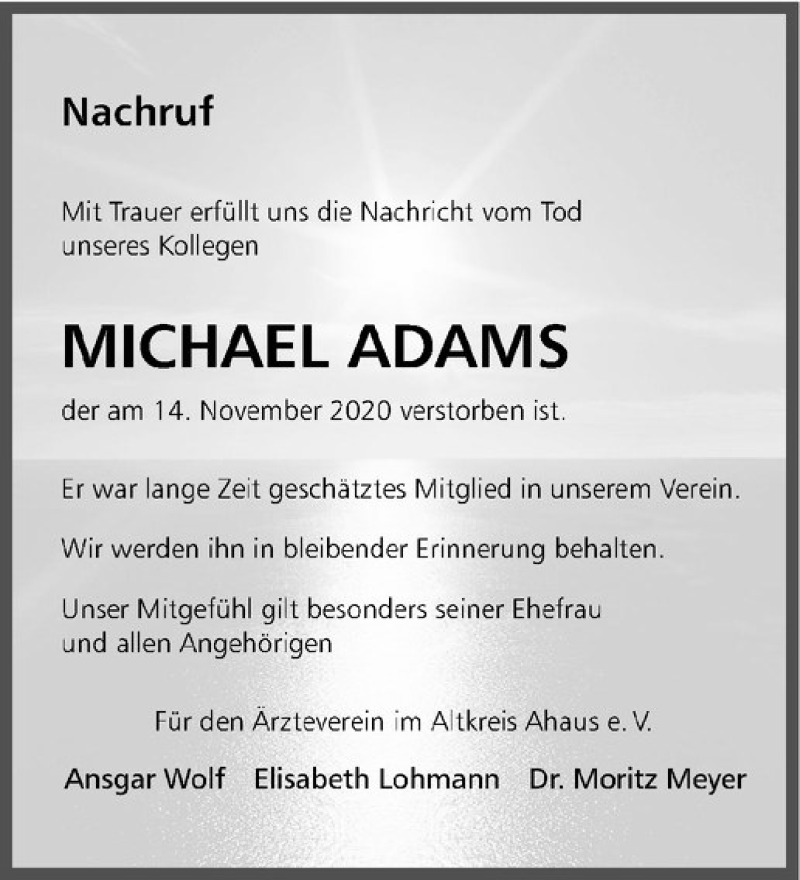 Nachruf

Mit Trauer erfüllt uns die Nachricht vom Tod unseres Kollegen

MICHAEL ADAMS

der am 14. November 2020 verstorben ist.

Er war lange Zeit geschätztes Mitglied in unserem Verein.

Wir werden ihn in bleibender Erinnerung behalten.

Unser Mitgefühl gilt besonders seiner Ehefrau und allen Angehörigen

Für den Ärzteverein im Altkreis Ahaus e. V.

Ansgar Wolf Elisabeth Lohmann Dr. Moritz Meyer